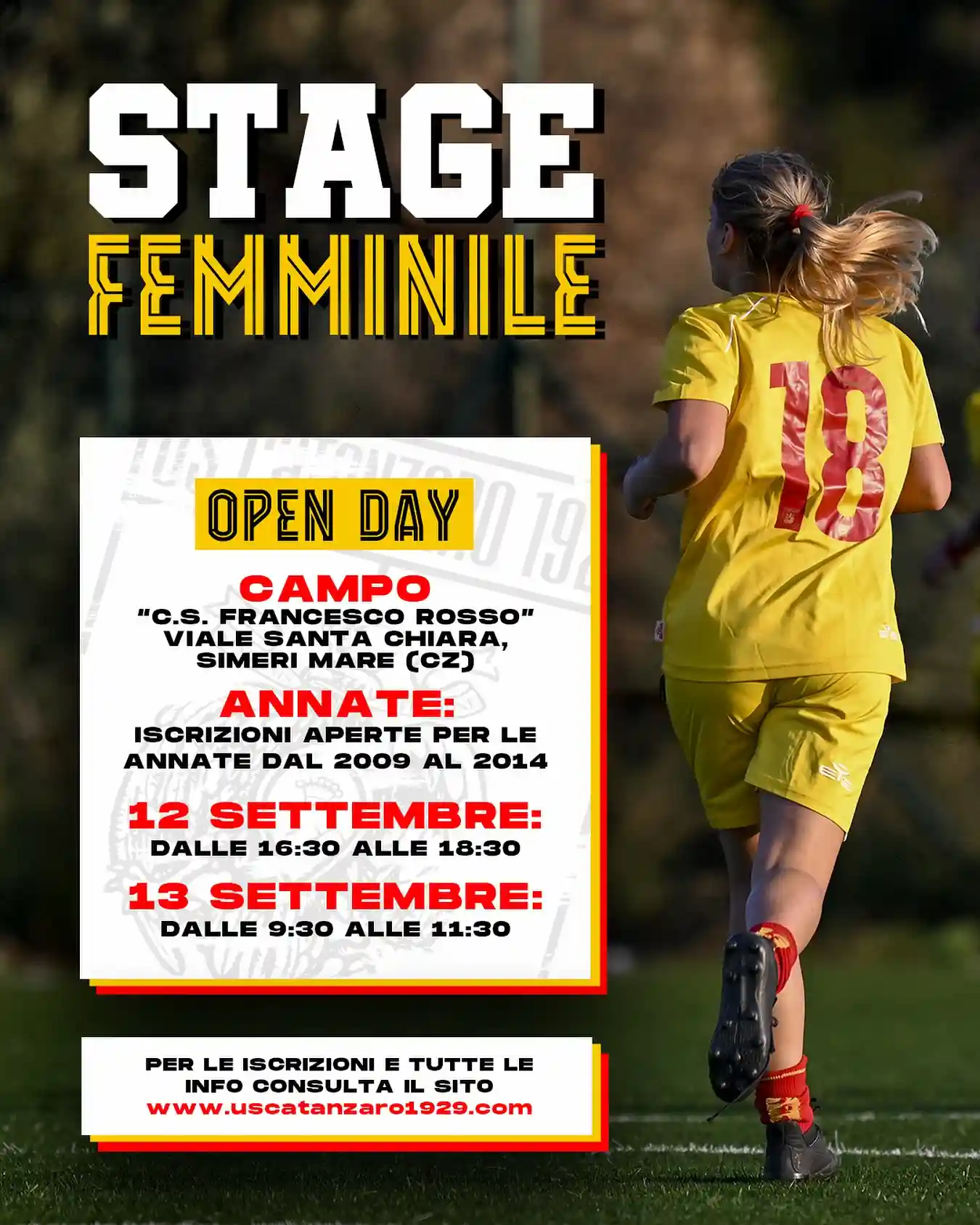 STAGE
FEMMINILE

OPEN DAY

CAMPO
"C.S. FRANCESCO ROSSO"
VIALE SANTA CHIARA,
SIMERI MARE (CZ)

ANNATE:
ISCRIZIONI APERTE PER LE ANNATE DAL 2009 AL 2014

12 SETTEMBRE:
DALLE 16:30 ALLE 18:30

13 SETTEMBRE:
DALLE 9:30 ALLE 11:30

PER LE ISCRIZIONI E TUTTE LE INFO CONSULTA IL SITO
www.uscatanzaro1929.com

18